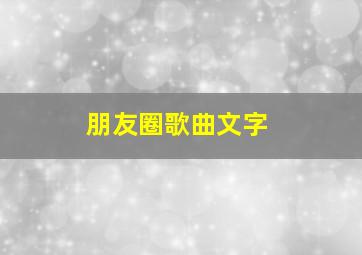 朋友圈歌曲文字